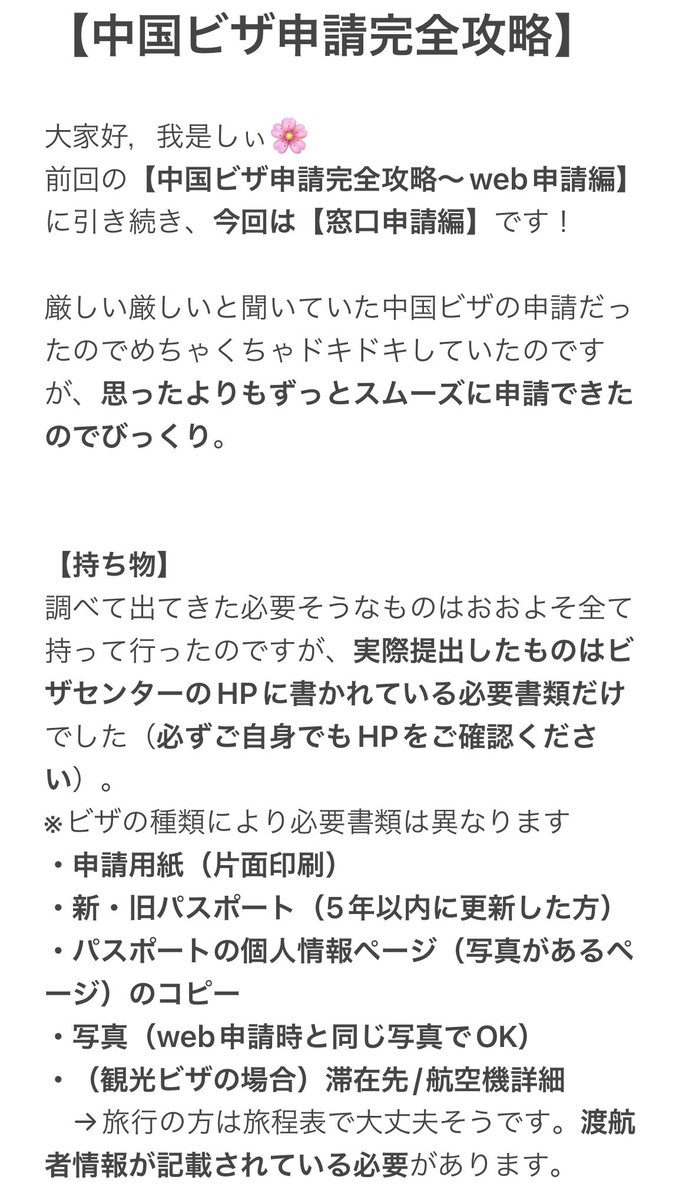 【中国ビザ申請完全攻略】

大家好，我是しぃ🌸
前回の【中国ビザ申請完全攻略〜web申請編】に引き続き、今回は【窓口申請編】です！

厳しい厳しいと聞いていた中国ビザの申請だったのでめちゃくちゃドキドキしていたのですが、思ったよりもずっとスムーズに申請できたのでびっくり。

【持ち物】
調べて出てきた必要そうなものはおおよそ全て持って行ったのですが、実際提出したものはビザセンターのHPに書かれている必要書類だけでした（必ずご自身でもHPをご確認ください）。
※ビザの種類により必要書類は異なります
・申請用紙（片面印刷）
・新・旧パスポート（5年以内に更新した方）
・パスポートの個人情報ページ（写真があるページ）のコピー
・写真（web申請時と同じ写真でOK）
・（観光ビザの場合）滞在先/航空機詳細
→旅行の方は旅程表で大丈夫そうです。渡航者情報が記載されている必要があります。